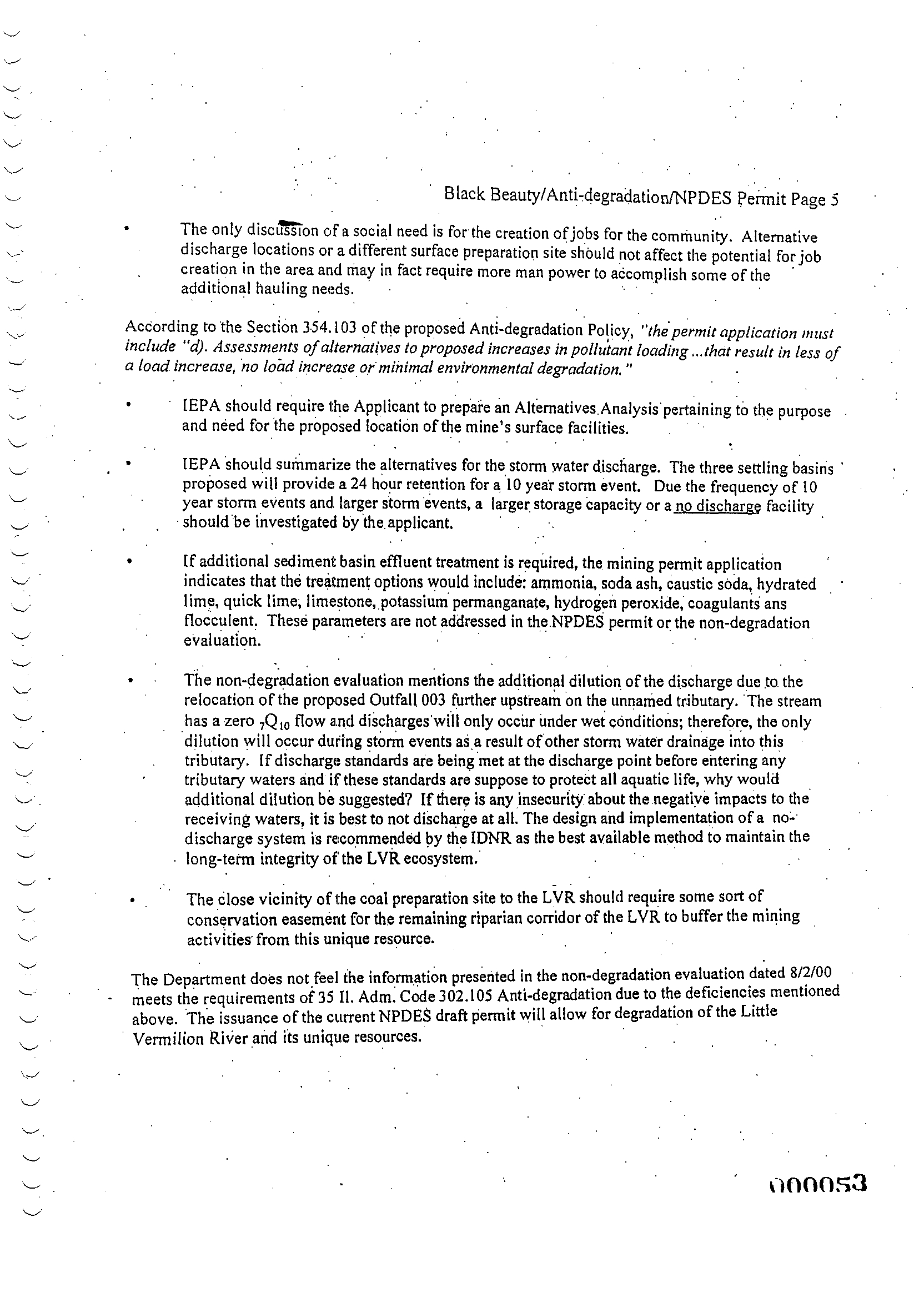 Black Beauty/Anti-degradation/NPDES Permit Page 5

• The only discussion of a social need is for the creation of jobs for the community. Alternative discharge locations or a different surface preparation site should not affect the potential for job creation in the area and may in fact require more man power to accomplish some of the additional hauling needs.

According to the Section 354.103 of the proposed Anti-degradation Policy, "the permit application must include "d). Assessments of alternatives to proposed increases in pollutant loading ...that result in less of a load increase, no load increase or minimal environmental degradation."

• IEPA should require the Applicant to prepare an Alternatives Analysis pertaining to the purpose and need for the proposed location of the mine's surface facilities.

• IEPA should summarize the alternatives for the storm water discharge. The three settling basins proposed will provide a 24 hour retention for a 10 year storm event. Due the frequency of 10 year storm events and larger storm events, a larger storage capacity or a no discharge facility should be investigated by the applicant.

• If additional sediment basin effluent treatment is required, the mining permit application indicates that the treatment options would include: ammonia, soda ash, caustic soda, hydrated lime, quick lime, limestone, potassium permanganate, hydrogen peroxide, coagulants ans flocculent. These parameters are not addressed in the NPDES permit or the non-degradation evaluation.

• The non-degradation evaluation mentions the additional dilution of the discharge due to the relocation of the proposed Outfall 003 further upstream on the unnamed tributary. The stream has a zero $_7Q_{10}$ flow and discharges will only occur under wet conditions; therefore, the only dilution will occur during storm events as a result of other storm water drainage into this tributary. If discharge standards are being met at the discharge point before entering any tributary waters and if these standards are suppose to protect all aquatic life, why would additional dilution be suggested? If there is any insecurity about the negative impacts to the receiving waters, it is best to not discharge at all. The design and implementation of a no-discharge system is recommended by the IDNR as the best available method to maintain the long-term integrity of the LVR ecosystem.

• The close vicinity of the coal preparation site to the LVR should require some sort of conservation easement for the remaining riparian corridor of the LVR to buffer the mining activities from this unique resource.

The Department does not feel the information presented in the non-degradation evaluation dated 8/2/00 meets the requirements of 35 Il. Adm. Code 302.105 Anti-degradation due to the deficiencies mentioned above. The issuance of the current NPDES draft permit will allow for degradation of the Little Vermilion River and its unique resources.

000053